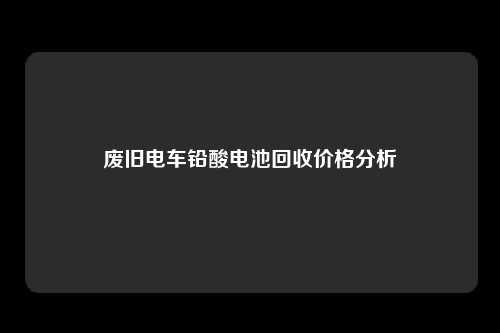 废旧电车铅酸电池回收价格分析